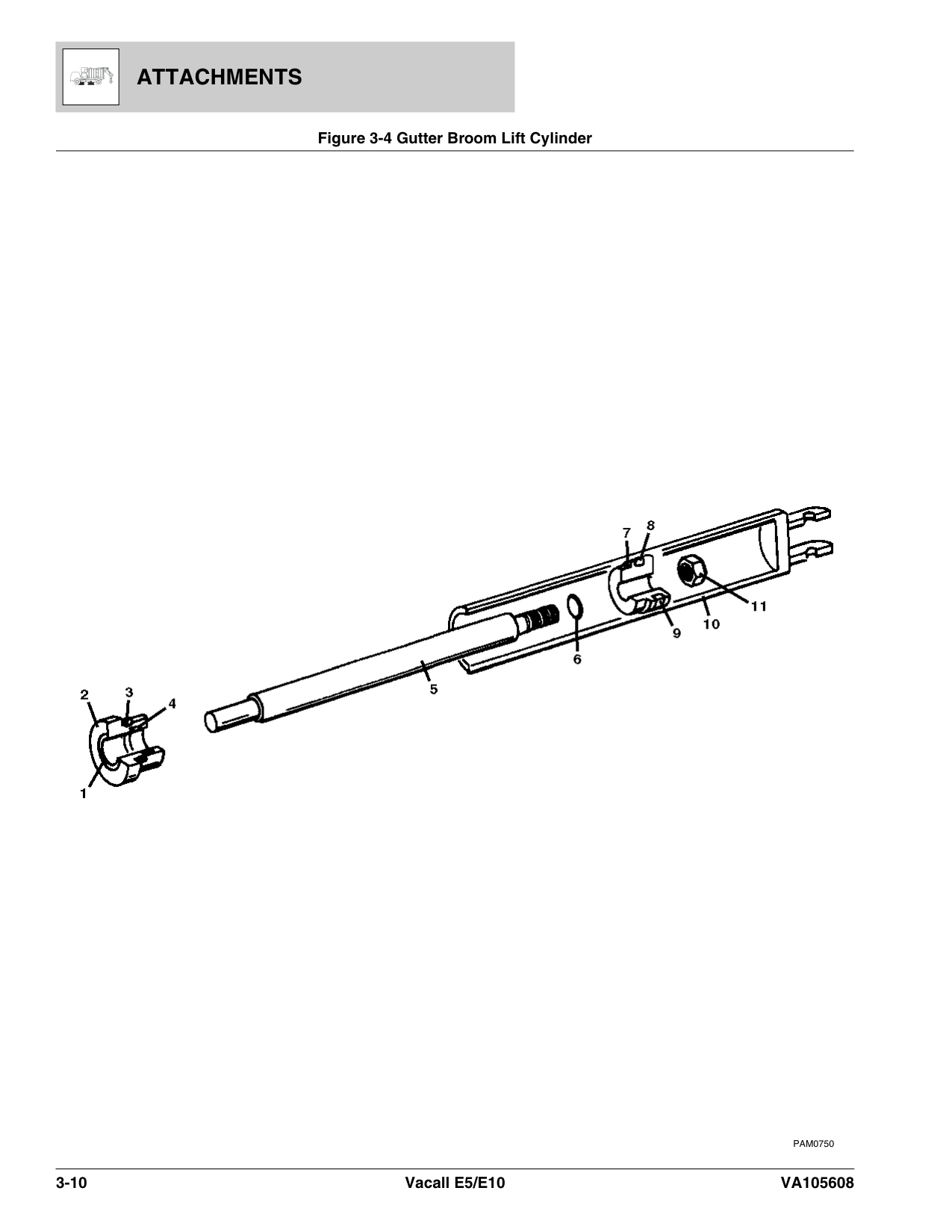 ATTACHMENTS

Figure 3-4 Gutter Broom Lift Cylinder

7 8
11
10
9
6
5
2 3 4
1

PAM0750

3-10 Vacall E5/E10 VA105608